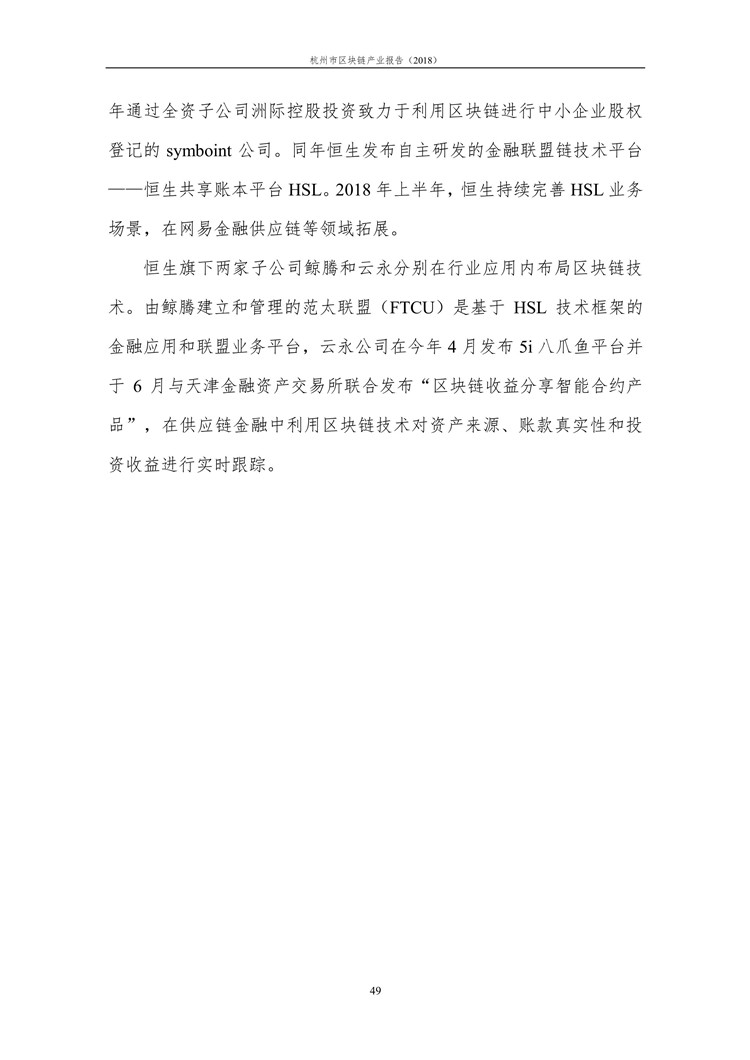 杭州市区块链产业报告（2018）

年通过全资子公司洲际控股投资致力于利用区块链进行中小企业股权登记的 symboint 公司。同年恒生发布自主研发的金融联盟链技术平台——恒生共享账本平台 HSL。2018 年上半年，恒生持续完善 HSL 业务场景，在网易金融供应链等领域拓展。

恒生旗下两家子公司鲸腾和云永分别在行业应用内布局区块链技术。由鲸腾建立和管理的范太联盟（FTCU）是基于 HSL 技术框架的金融应用和联盟业务平台，云永公司在今年 4 月发布 5i 八爪鱼平台并于 6 月与天津金融资产交易所联合发布“区块链收益分享智能合约产品”，在供应链金融中利用区块链技术对资产来源、账款真实性和投资收益进行实时跟踪。

49